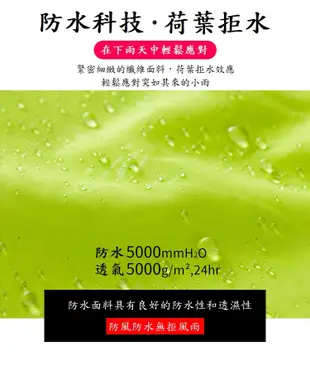 防水科技·荷葉拒水

在下雨天中輕鬆應對

緊密細緻的纖維面料，荷葉拒水效應
輕鬆應對突如其來的小雨

防水5000mm$H_2O$
透氣5000g/m²,24hr

防水面料具有良好的防水性和透濕性

防風防水無拒風雨